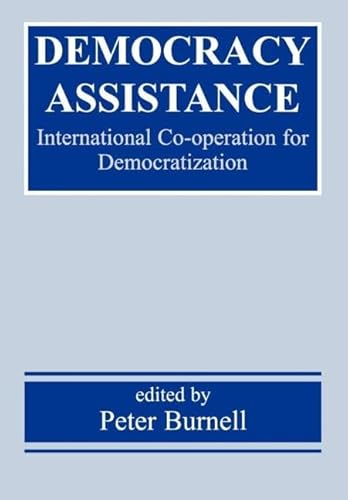 DEMOCRACY ASSISTANCE

International Co-operation for Democratization

edited by
Peter Burnell